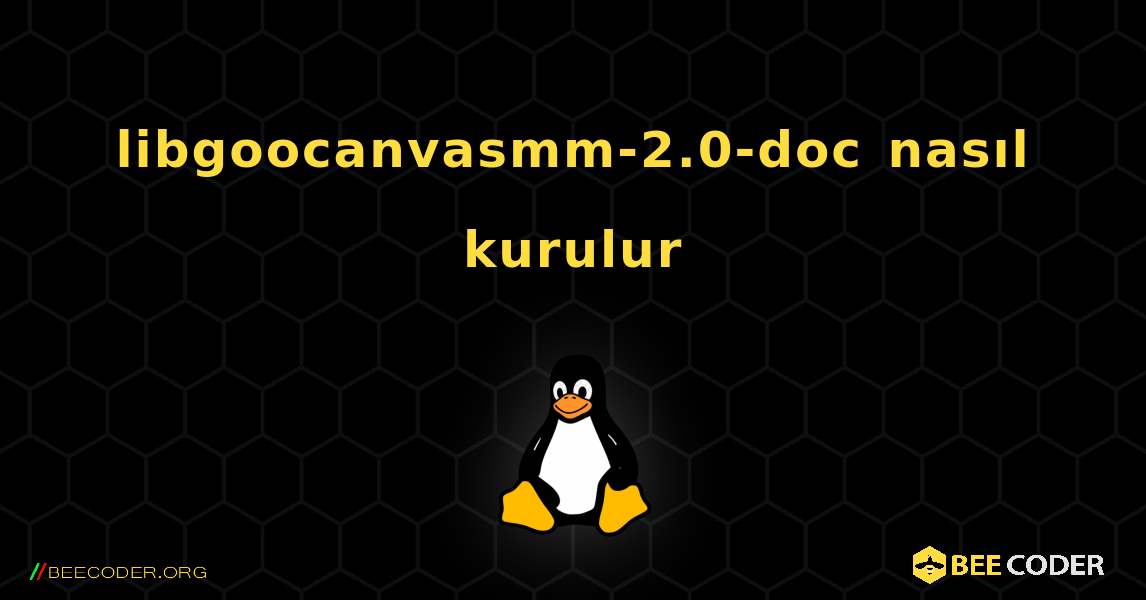 libgoocanvasmm-2.0-doc nasıl kurulur

//BEECODER.ORG

BEE CODER